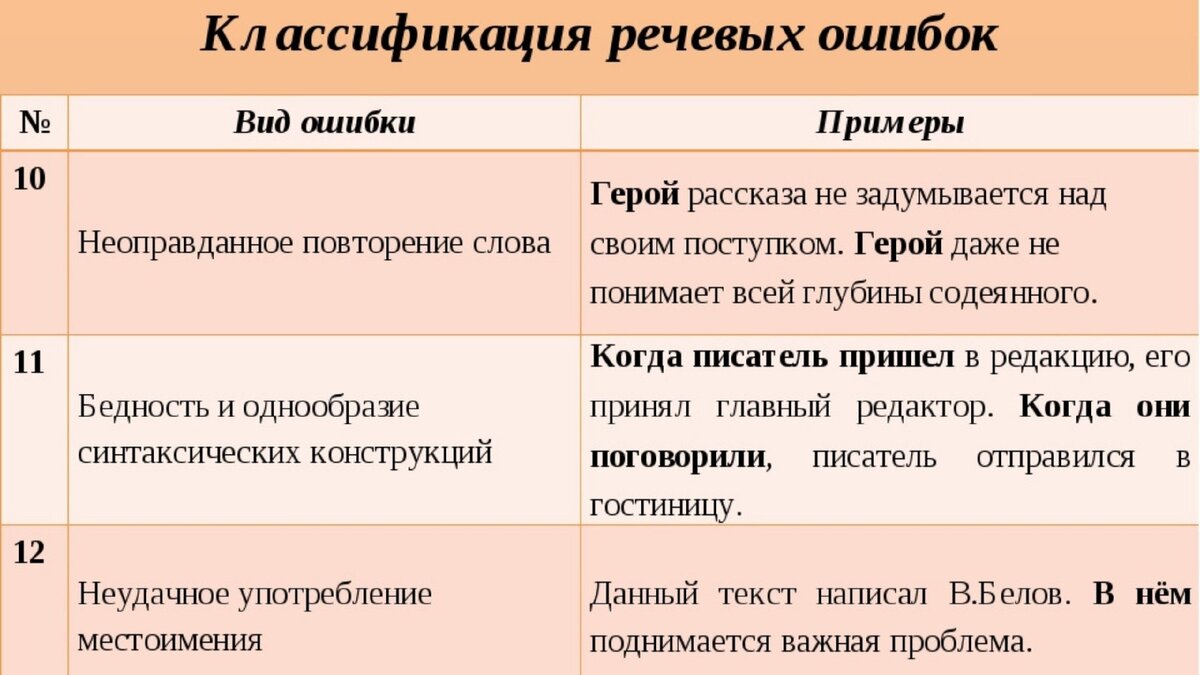 Классификация речевых ошибок

| № | Вид ошибки | Примеры |
|---|---|---|
| 10 | Неоправданное повторение слова | Герой рассказа не задумывается над своим поступком. Герой даже не понимает всей глубины содеянного. |
| 11 | Бедность и однообразие синтаксических конструкций | Когда писатель пришел в редакцию, его принял главный редактор. Когда они поговорили, писатель отправился в гостиницу. |
| 12 | Неудачное употребление местоимения | Данный текст написал В.Белов. В нём поднимается важная проблема. |